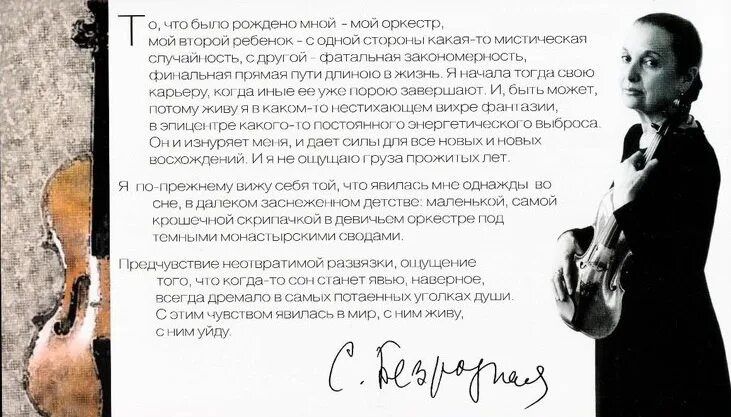 То, что было рождено мной - мой оркестр, мой второй ребенок - с одной стороны какая-то мистическая случайность, с другой - фатальная закономерность, финальная прямая пути длиною в жизнь. Я начала тогда свою карьеру, когда иные ее уже порою завершают. И, быть может, потому живу я в каком-то нестихающем вихре фантазии, в эпицентре какого-то постоянного энергетического выброса. Он и изнуряет меня, и дает силы для все новых и новых восхождений. И я не ощущаю груза прожитых лет.

Я по-прежнему вижу себя той, что явилась мне однажды во сне, в далеком заснеженном детстве: маленькой, самой крошечной скрипачкой в девичьем оркестре под темными монастырскими сводами.

Предчувствие неотвратимой развязки, ощущение того, что когда-то сон станет явью, наверное, всегда дремало в самых потаенных уголках души. С этим чувством явилась в мир, с ним живу, с ним уйду.

С. Безродная